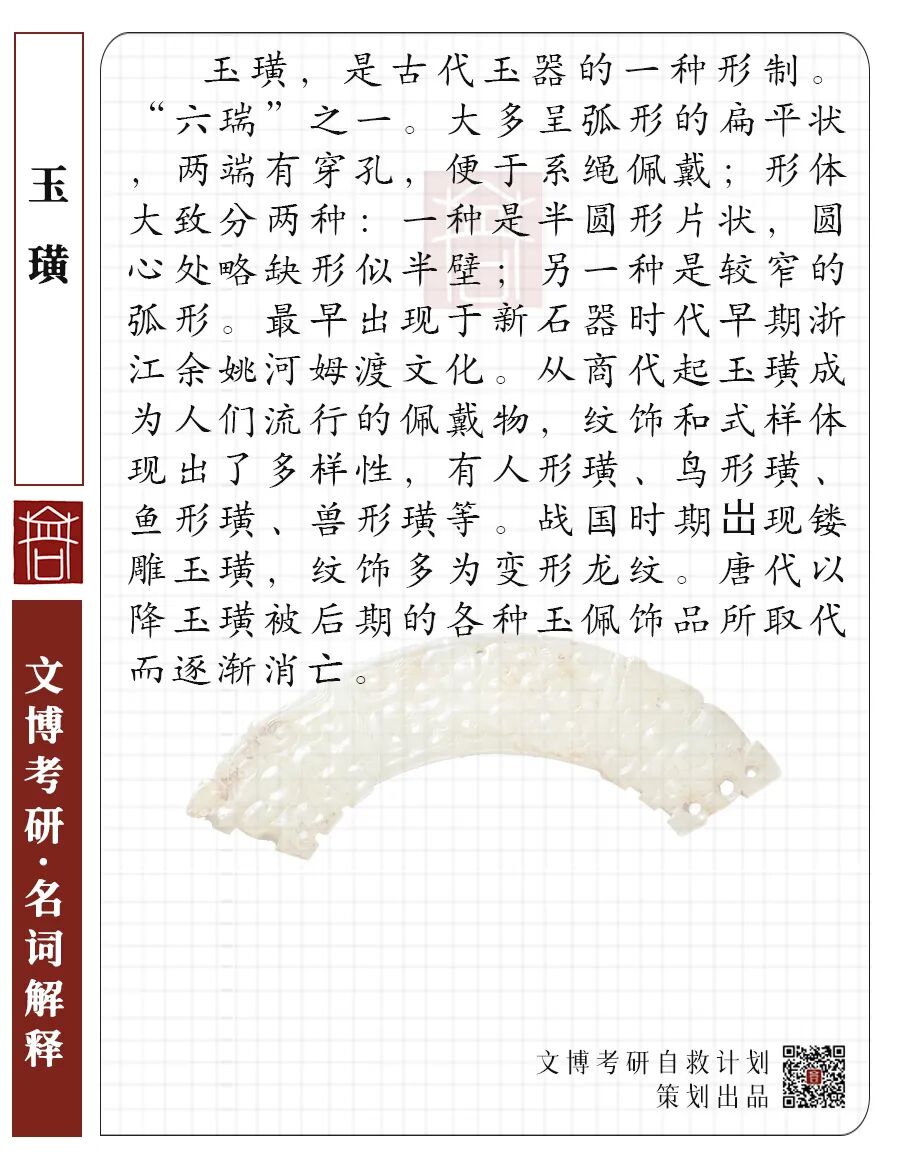 玉璜

文博考研·名词解释

玉璜，是古代玉器的一种形制。“六瑞”之一。大多呈弧形的扁平状，两端有穿孔，便于系绳佩戴；形体大致分两种：一种是半圆形片状，圆心处略缺形似半壁；另一种是较窄的弧形。最早出现于新石器时代早期浙江余姚河姆渡文化。从商代起玉璜成为人们流行的佩戴物，纹饰和式样体现出了多样性，有人形璜、鸟形璜、鱼形璜、兽形璜等。战国时期出现镂雕玉璜，纹饰多为变形龙纹。唐代以降玉璜被后期的各种玉佩饰品所取代而逐渐消亡。

文博考研自救计划
策划出品